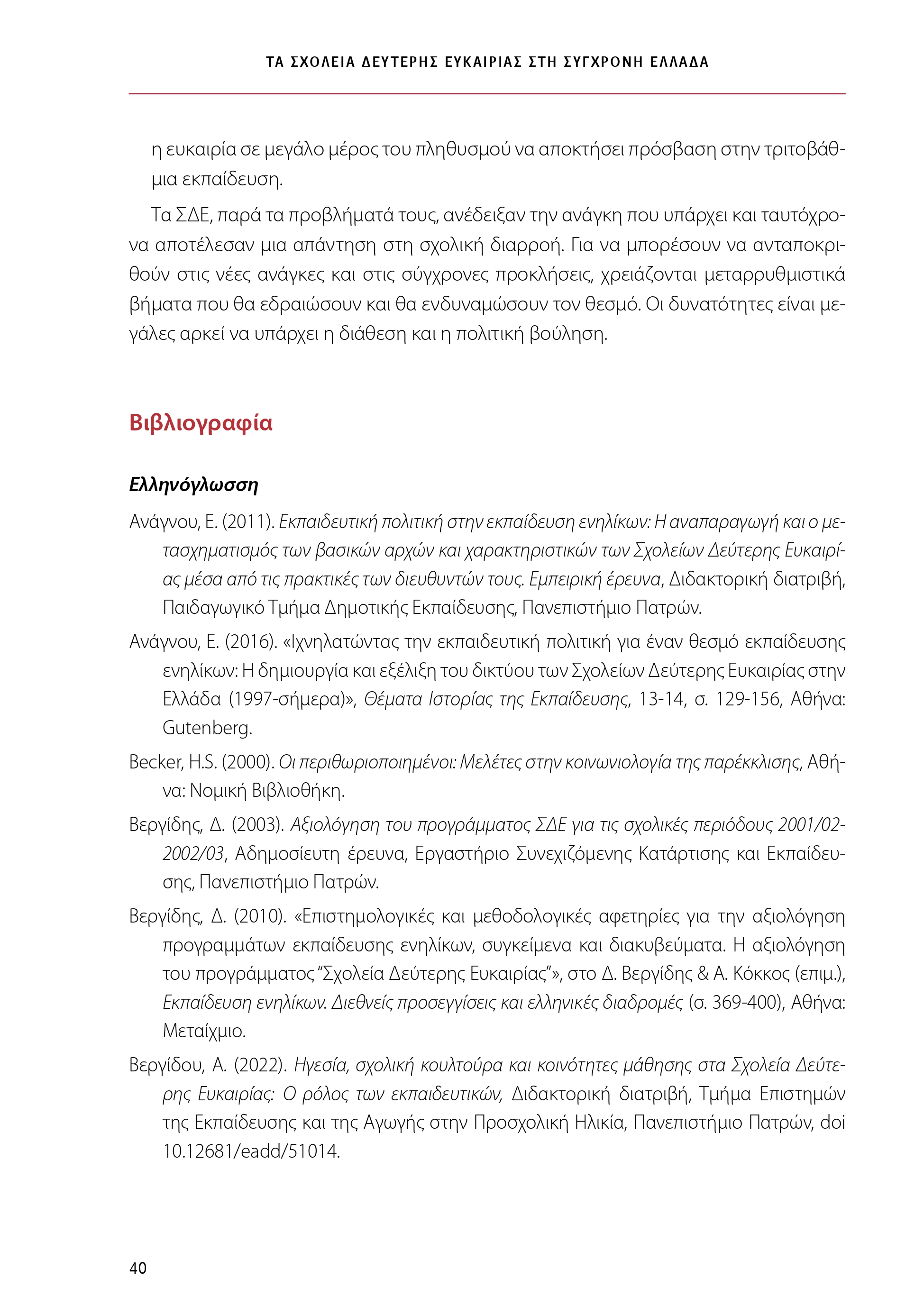 ΤΑ ΣΧΟΛΕΙΑ ΔΕΥΤΕΡΗΣ ΕΥΚΑΙΡΙΑΣ ΣΤΗ ΣΥΓΧΡΟΝΗ ΕΛΛΑΔΑ

η ευκαιρία σε μεγάλο μέρος του πληθυσμού να αποκτήσει πρόσβαση στην τριτοβάθμια εκπαίδευση.

Τα ΣΔΕ, παρά τα προβλήματά τους, ανέδειξαν την ανάγκη που υπάρχει και ταυτόχρονα αποτέλεσαν μια απάντηση στη σχολική διαρροή. Για να μπορέσουν να ανταποκριθούν στις νέες ανάγκες και στις σύγχρονες προκλήσεις, χρειάζονται μεταρρυθμιστικά βήματα που θα εδραιώσουν και θα ενδυναμώσουν τον θεσμό. Οι δυνατότητες είναι μεγάλες αρκεί να υπάρχει η διάθεση και η πολιτική βούληση.

Βιβλιογραφία

Ελληνόγλωσση

Ανάγνου, Ε. (2011). Εκπαιδευτική πολιτική στην εκπαίδευση ενηλίκων: Η αναπαραγωγή και ο μετασχηματισμός των βασικών αρχών και χαρακτηριστικών των Σχολείων Δεύτερης Ευκαιρίας μέσα από τις πρακτικές των διευθυντών τους. Εμπειρική έρευνα, Διδακτορική διατριβή, Παιδαγωγικό Τμήμα Δημοτικής Εκπαίδευσης, Πανεπιστήμιο Πατρών.

Ανάγνου, Ε. (2016). «Ιχνηλατώντας την εκπαιδευτική πολιτική για έναν θεσμό εκπαίδευσης ενηλίκων: Η δημιουργία και εξέλιξη του δικτύου των Σχολείων Δεύτερης Ευκαιρίας στην Ελλάδα (1997-σήμερα)», Θέματα Ιστορίας της Εκπαίδευσης, 13-14, σ. 129-156, Αθήνα: Gutenberg.

Becker, H.S. (2000). Οι περιθωριοποιημένοι: Μελέτες στην κοινωνιολογία της παρέκκλισης, Αθήνα: Νομική Βιβλιοθήκη.

Βεργίδης, Δ. (2003). Αξιολόγηση του προγράμματος ΣΔΕ για τις σχολικές περιόδους 2001/02-2002/03, Αδημοσίευτη έρευνα, Εργαστήριο Συνεχιζόμενης Κατάρτισης και Εκπαίδευσης, Πανεπιστήμιο Πατρών.

Βεργίδης, Δ. (2010). «Επιστημολογικές και μεθοδολογικές αφετηρίες για την αξιολόγηση προγραμμάτων εκπαίδευσης ενηλίκων, συγκείμενα και διακυβεύματα. Η αξιολόγηση του προγράμματος “Σχολεία Δεύτερης Ευκαιρίας”», στο Δ. Βεργίδης & Α. Κόκκος (επιμ.), Εκπαίδευση ενηλίκων. Διεθνείς προσεγγίσεις και ελληνικές διαδρομές (σ. 369-400), Αθήνα: Μεταίχμιο.

Βεργίδου, Α. (2022). Ηγεσία, σχολική κουλτούρα και κοινότητες μάθησης στα Σχολεία Δεύτερης Ευκαιρίας: Ο ρόλος των εκπαιδευτικών, Διδακτορική διατριβή, Τμήμα Επιστημών της Εκπαίδευσης και της Αγωγής στην Προσχολική Ηλικία, Πανεπιστήμιο Πατρών, doi 10.12681/eadd/51014.

40